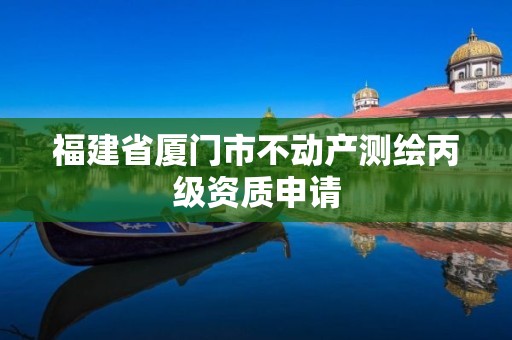 福建省厦门市不动产测绘丙级资质申请